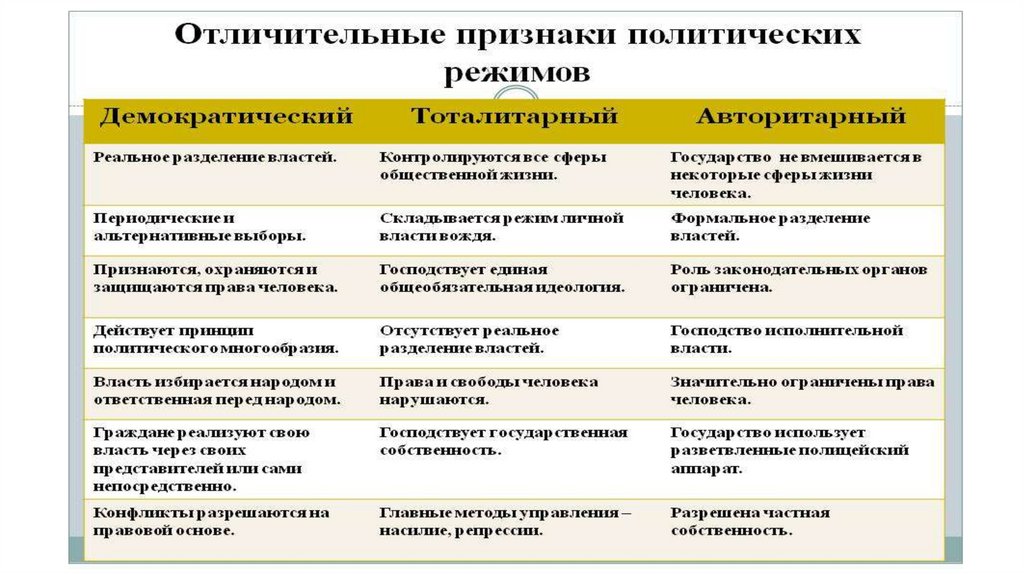 Отличительные признаки политических режимов

| Демократический | Тоталитарный | Авторитарный |
|---|---|---|
| Реальное разделение властей. | Контролируются все сферы общественной жизни. | Государство не вмешивается в некоторые сферы жизни человека. |
| Периодические и альтернативные выборы. | Складывается режим личной власти вождя. | Формальное разделение властей. |
| Признаются, охраняются и защищаются права человека. | Господствует единая общеобязательная идеология. | Роль законодательных органов ограничена. |
| Действует принцип политического многообразия. | Отсутствует реальное разделение властей. | Господство исполнительной власти. |
| Власть избирается народом и ответственная перед народом. | Права и свободы человека нарушаются. | Значительно ограничены права человека. |
| Граждане реализуют свою власть через своих представителей или сами непосредственно. | Господствует государственная собственность. | Государство использует разветвленные полицейский аппарат. |
| Конфликты разрешаются на правовой основе. | Главные методы управления – насилие, репрессии. | Разрешена частная собственность. |